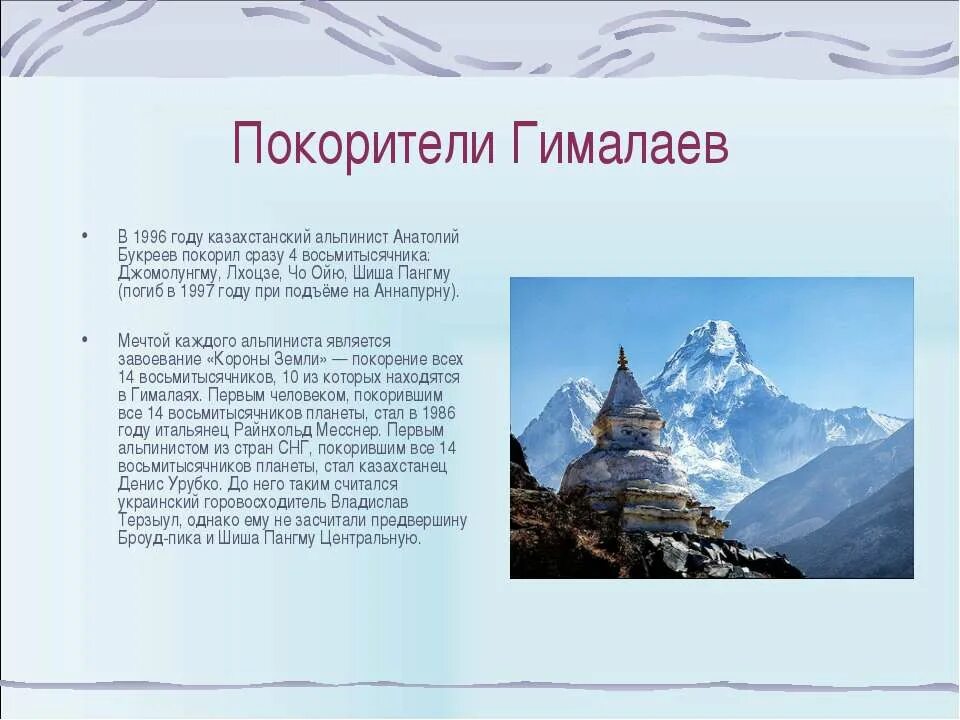 Покорители Гималаев

• В 1996 году казахстанский альпинист Анатолий Букреев покорил сразу 4 восьмитысячника: Джомолунгму, Лхоцзе, Чо Ойю, Шиша Пангму (погиб в 1997 году при подъёме на Аннапурну).

• Мечтой каждого альпиниста является завоевание «Короны Земли» — покорение всех 14 восьмитысячников, 10 из которых находятся в Гималаях. Первым человеком, покорившим все 14 восьмитысячников планеты, стал в 1986 году итальянец Райнхольд Месснер. Первым альпинистом из стран СНГ, покорившим все 14 восьмитысячников планеты, стал казахстанец Денис Урубко. До него таким считался украинский горовосходитель Владислав Терзыул, однако ему не засчитали предвершину Броуд-пика и Шиша Пангму Центральную.